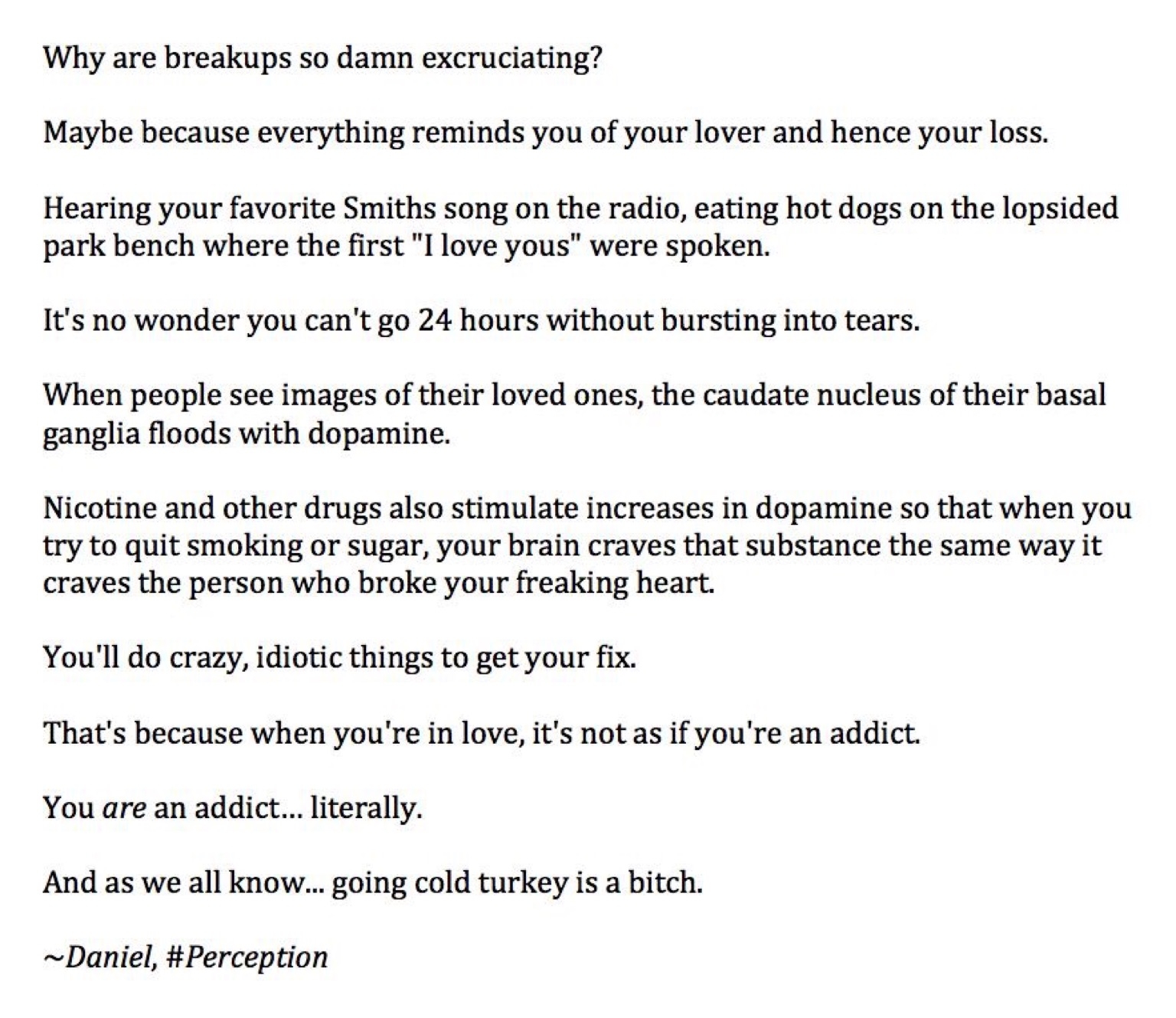 Why are breakups so damn excruciating?

Maybe because everything reminds you of your lover and hence your loss.

Hearing your favorite Smiths song on the radio, eating hot dogs on the lopsided park bench where the first "I love yous" were spoken.

It's no wonder you can't go 24 hours without bursting into tears.

When people see images of their loved ones, the caudate nucleus of their basal ganglia floods with dopamine.

Nicotine and other drugs also stimulate increases in dopamine so that when you try to quit smoking or sugar, your brain craves that substance the same way it craves the person who broke your freaking heart.

You'll do crazy, idiotic things to get your fix.

That's because when you're in love, it's not as if you're an addict.

You are an addict... literally.

And as we all know... going cold turkey is a bitch.

~Daniel, #Perception